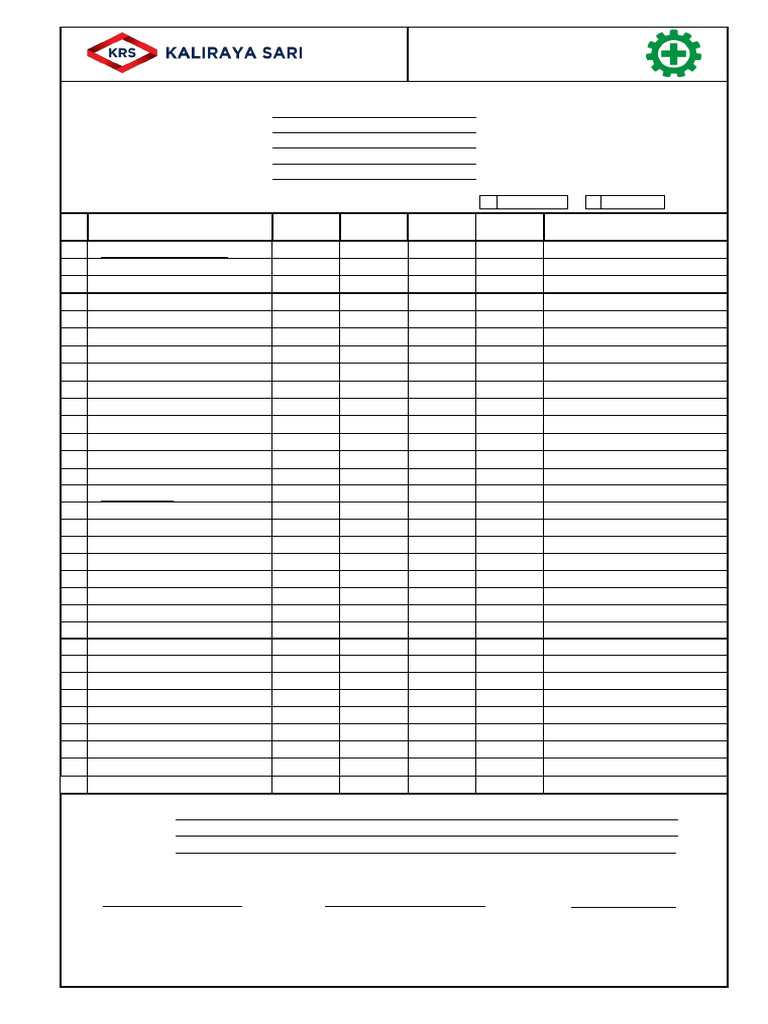 KRS KALIRAYA SARI